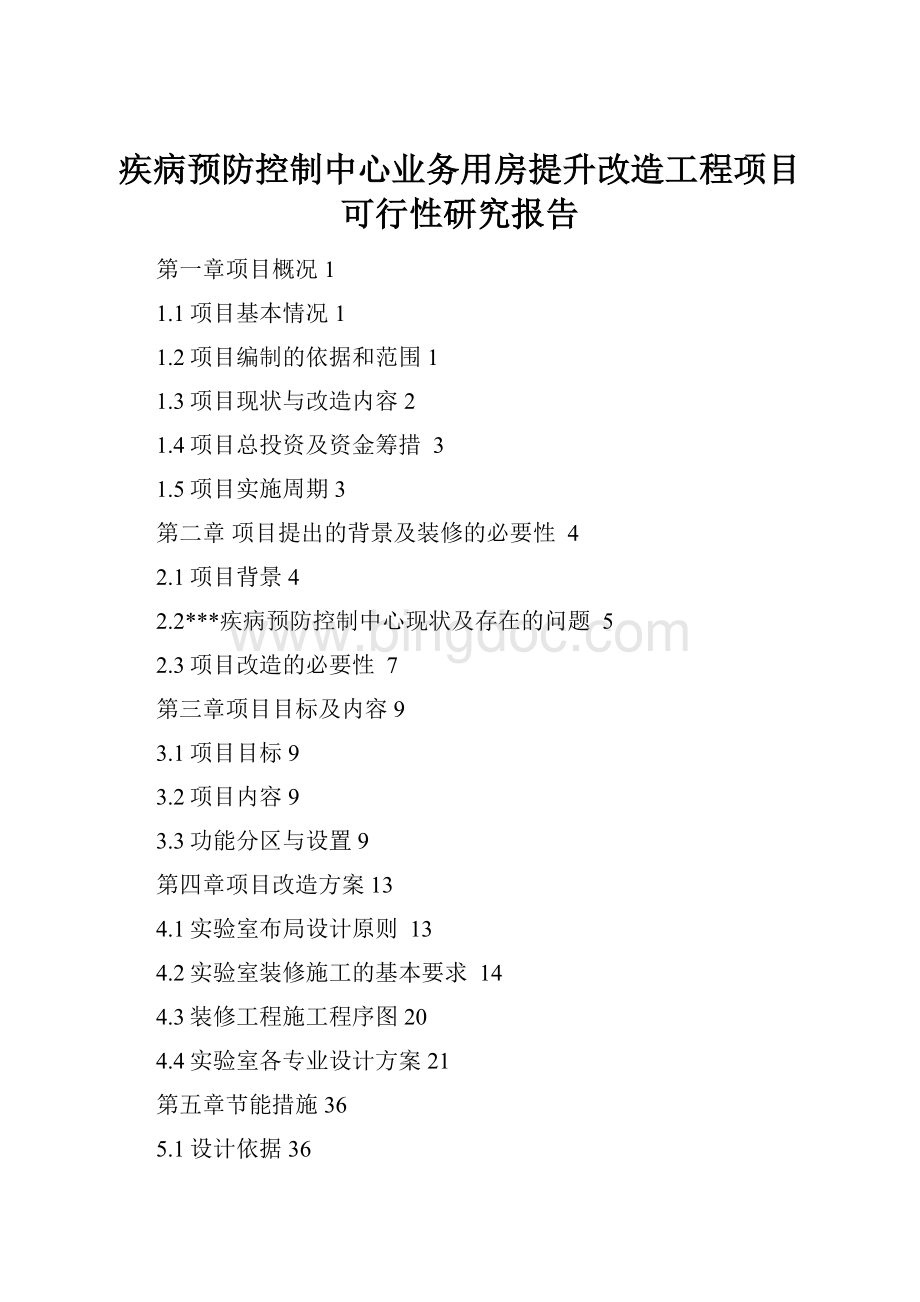 疾病预防控制中心业务用房提升改造工程项目可行性研究报告

第一章项目概况 1

1.1 项目基本情况 1

1.2 项目编制的依据和范围 1

1.3 项目现状与改造内容 2

1.4 项目总投资及资金筹措 3

1.5 项目实施周期 3

第二章 项目提出的背景及装修的必要性 4

2.1 项目背景 4

2.2***疾病预防控制中心现状及存在的问题 5

2.3 项目改造的必要性 7

第三章项目目标及内容 9

3.1 项目目标 9

3.2 项目内容 9

3.3 功能分区与设置 9

第四章项目改造方案 13

4.1 实验室布局设计原则 13

4.2 实验室装修施工的基本要求 14

4.3 装修工程施工程序图 20

4.4 实验室各专业设计方案 21

第五章节能措施 36

5.1 设计依据 36

www.bingdoc.com